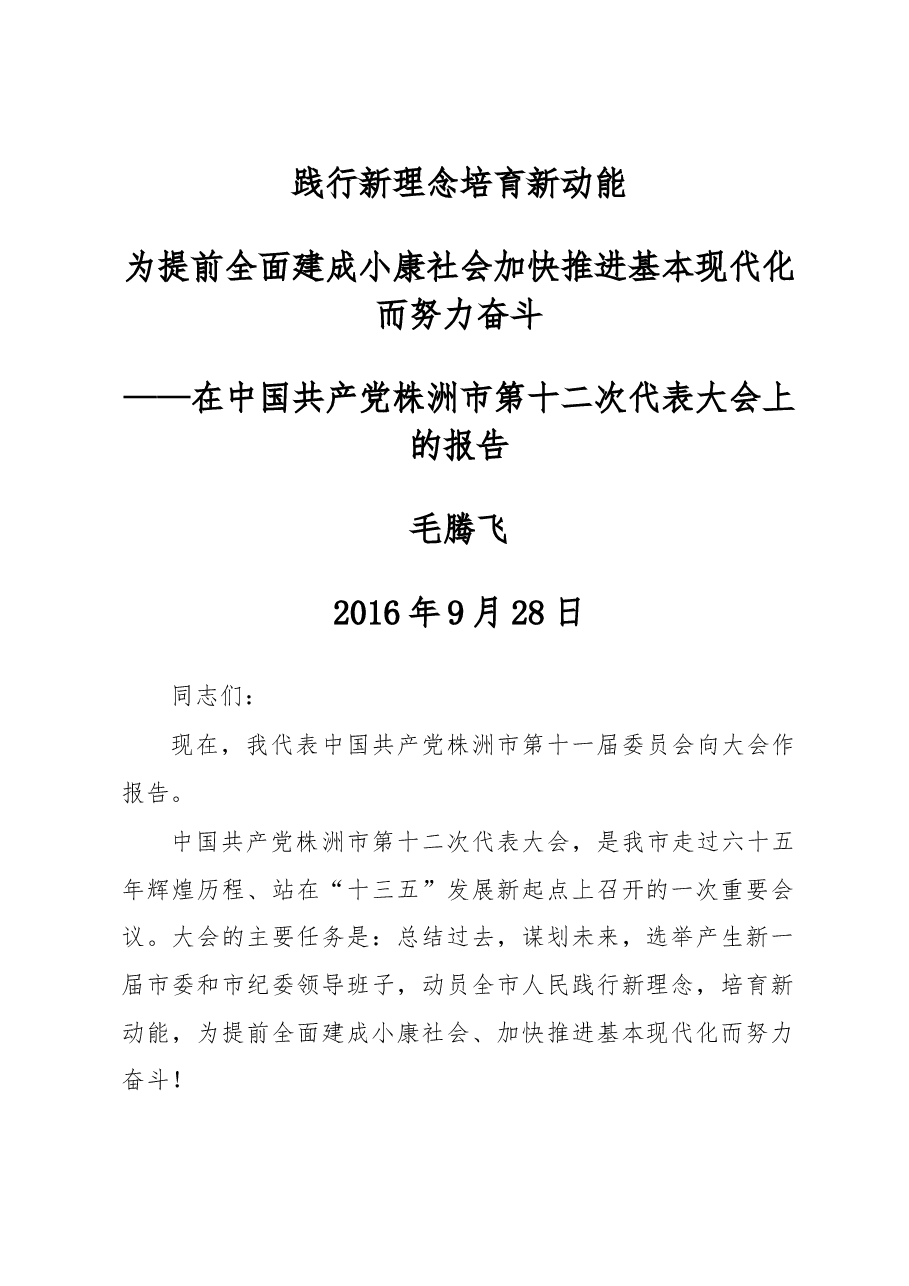 践行新理念培育新动能

为提前全面建成小康社会加快推进基本现代化而努力奋斗

——在中国共产党株洲市第十二次代表大会上的报告

毛腾飞

2016年9月28日

同志们：

现在，我代表中国共产党株洲市第十一届委员会向大会作报告。

中国共产党株洲市第十二次代表大会，是我市走过六十五年辉煌历程、站在“十三五”发展新起点上召开的一次重要会议。大会的主要任务是：总结过去，谋划未来，选举产生新一届市委和市纪委领导班子，动员全市人民践行新理念，培育新动能，为提前全面建成小康社会、加快推进基本现代化而努力奋斗！